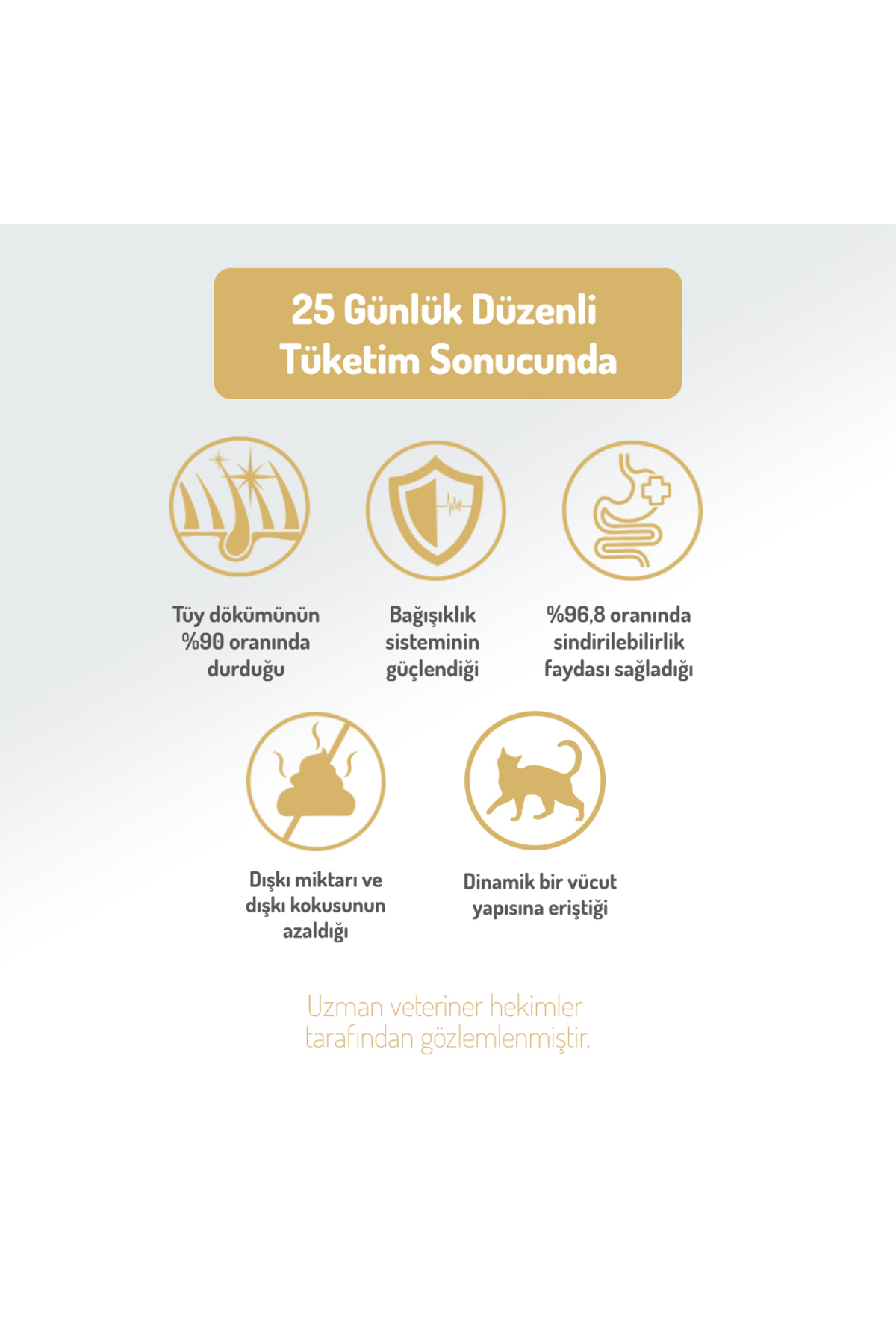 25 Günlük Düzenli Tüketim Sonucunda

Tüy dökümünün %90 oranında durduğu

Bağışıklık sisteminin güçlendiği

%96,8 oranında sindirilebilirlik faydası sağladığı

Dışkı miktarı ve dışkı kokusunun azaldığı

Dinamik bir vücut yapısına eriştiği

Uzman veteriner hekimler tarafından gözlemlenmiştir.